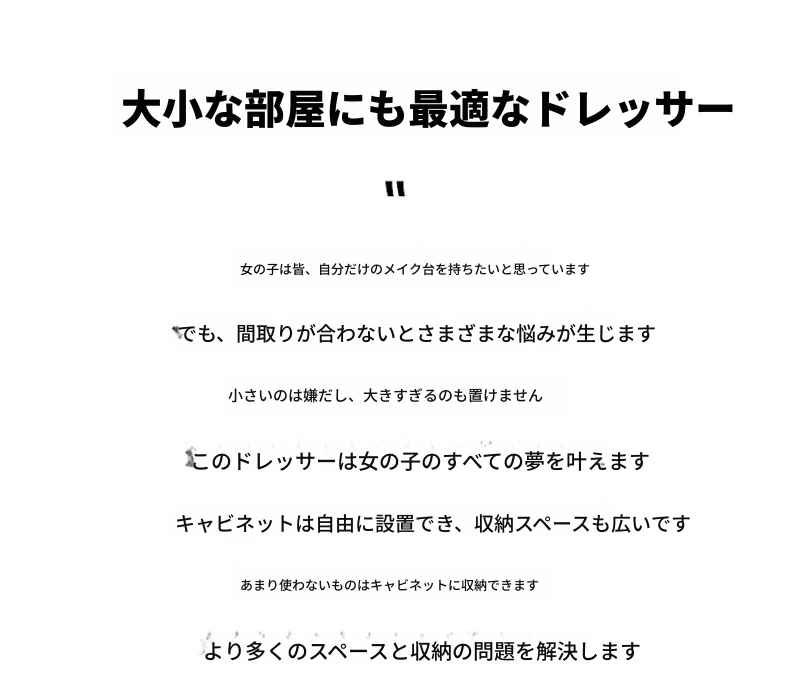 大小な部屋にも最適なドレッサー

"

女の子は皆、自分だけのメイク台を持ちたいと思っています

でも、間取りが合わないとさまざまな悩みが生じます

小さいのは嫌だし、大きすぎるのも置けません

このドレッサーは女の子のすべての夢を叶えます

キャビネットは自由に設置でき、収納スペースも広いです

あまり使わないものはキャビネットに収納できます

より多くのスペースと収納の問題を解決します